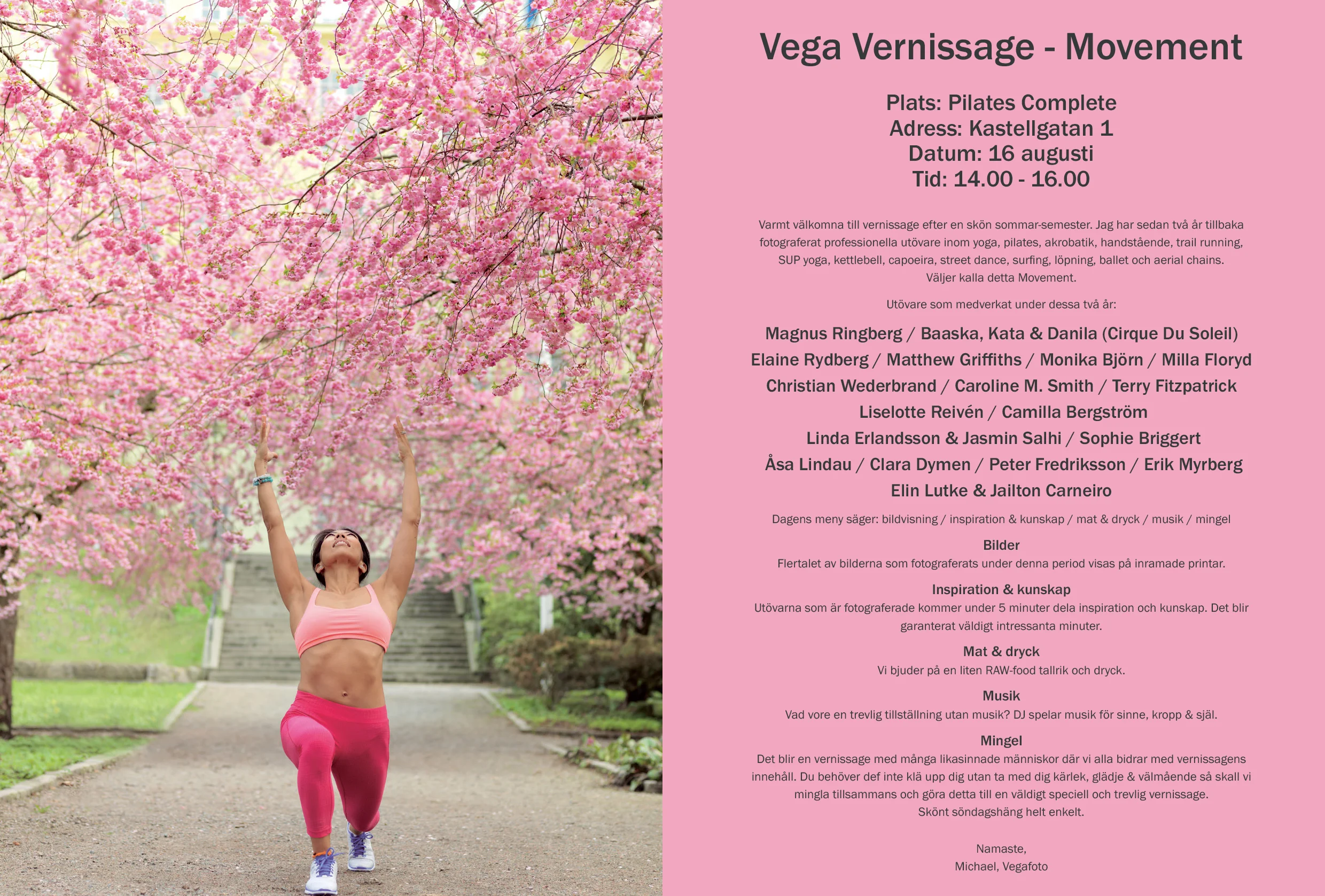 Vega Vernissage - Movement

Plats: Pilates Complete
Adress: Kastellgatan 1
Datum: 16 augusti
Tid: 14.00 - 16.00

Varmt välkomna till vernissage efter en skön sommar-semester. Jag har sedan två år tillbaka fotograferat professionella utövare inom yoga, pilates, akrobatik, handstående, trail running, SUP yoga, kettlebell, capoeira, street dance, surfing, löpning, ballet och aerial chains. Väljer kalla detta Movement.

Utövare som medverkat under dessa två år:

Magnus Ringberg / Baaska, Kata & Danila (Cirque Du Soleil)
Elaine Rydberg / Matthew Griffiths / Monika Björn / Milla Floryd
Christian Wederbrand / Caroline M. Smith / Terry Fitzpatrick
Liselotte Reivén / Camilla Bergström
Linda Erlandsson & Jasmin Salhi / Sophie Briggert
Åsa Lindau / Clara Dymen / Peter Fredriksson / Erik Myrberg
Elin Lutke & Jailton Carneiro

Dagens meny säger: bildvisning / inspiration & kunskap / mat & dryck / musik / mingel

Bilder
Flertalet av bilderna som fotograferats under denna period visas på inramade printar.

Inspiration & kunskap
Utövarna som är fotograferade kommer under 5 minuter dela inspiration och kunskap. Det blir garanterat väldigt intressanta minuter.

Mat & dryck
Vi bjuder på en liten RAW-food tallrik och dryck.

Musik
Vad vore en trevlig tillställning utan musik? DJ spelar musik för sinne, kropp & själ.

Mingel
Det blir en vernissage med många likasinnade människor där vi alla bidrar med vernissagens innehåll. Du behöver def inte klä upp dig utan ta med dig kärlek, glädje & välmående så skall vi mingla tillsammans och göra detta till en väldigt speciell och trevlig vernissage.
Skönt söndagshäng helt enkelt.

Namaste,
Michael, Vegafoto